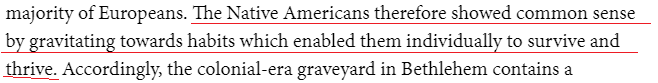 majority of Europeans. The Native Americans therefore showed common sense by gravitating towards habits which enabled them individually to survive and thrive. Accordingly, the colonial-era graveyard in Bethlehem contains a